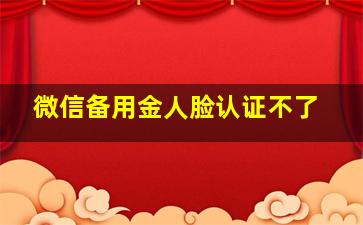 微信备用金人脸认证不了